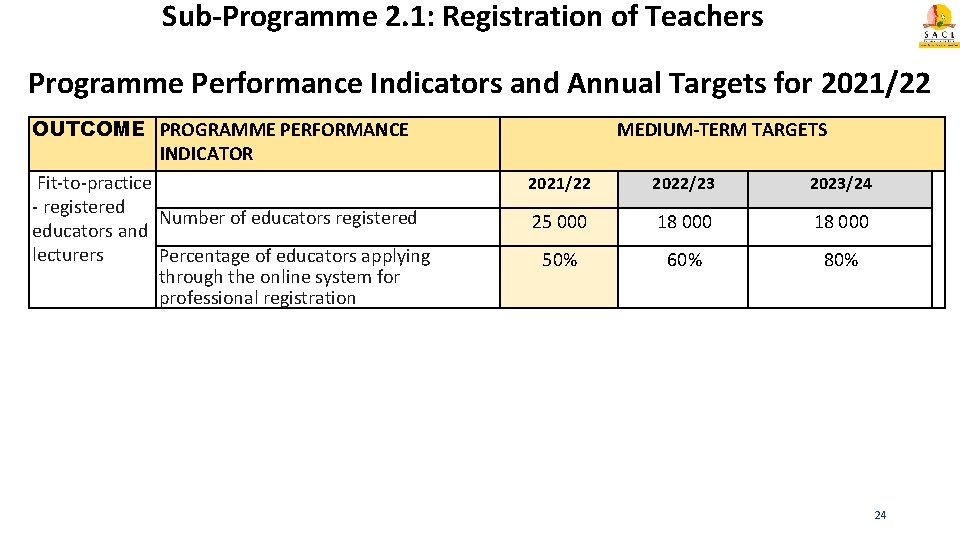 Sub-Programme 2.1: Registration of Teachers

SACE

Programme Performance Indicators and Annual Targets for 2021/22

| OUTCOME | PROGRAMME PERFORMANCE INDICATOR | MEDIUM-TERM TARGETS | | |
|---|---|---|---|---|
| Fit-to-practice - registered educators and lecturers | | 2021/22 | 2022/23 | 2023/24 |
| | Number of educators registered | 25 000 | 18 000 | 18 000 |
| | Percentage of educators applying through the online system for professional registration | 50% | 60% | 80% |

24